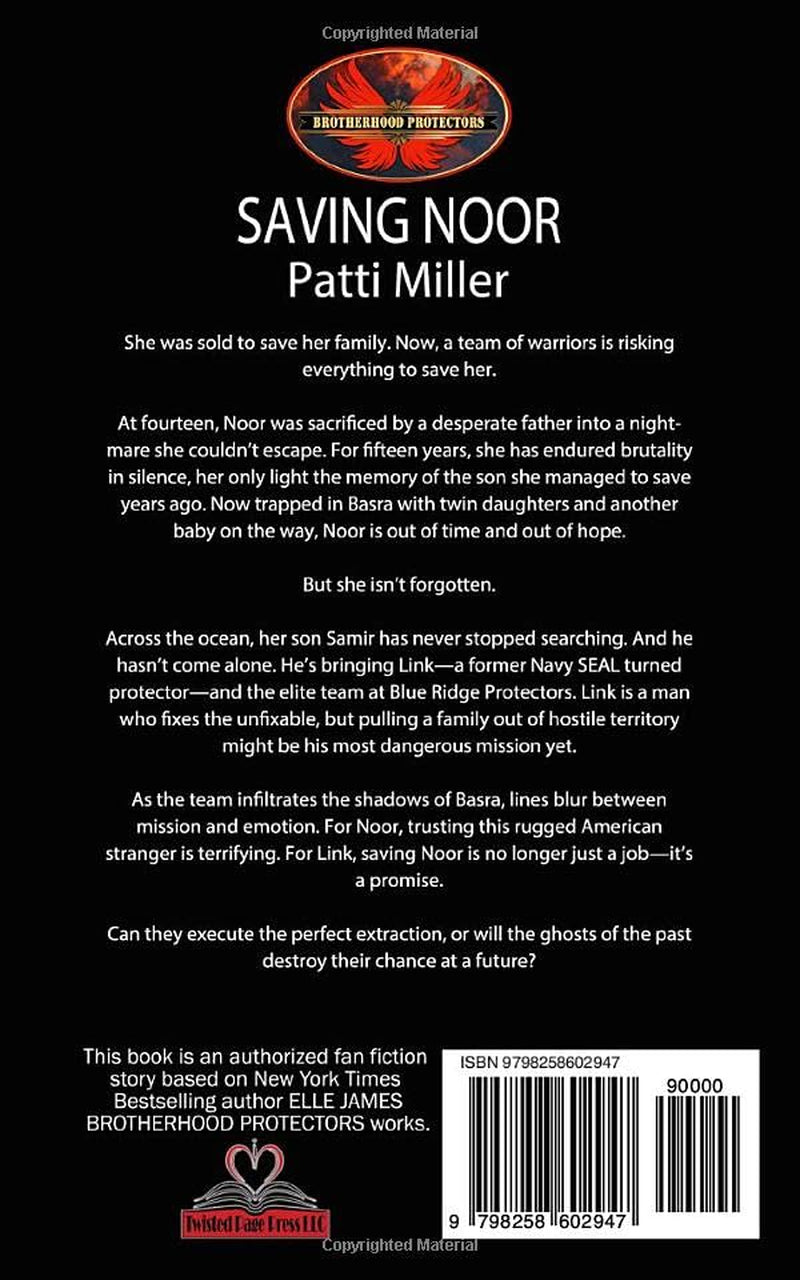 Copyrighted Material

BROTHERHOOD PROTECTORS

SAVING NOOR
Patti Miller

She was sold to save her family. Now, a team of warriors is risking everything to save her.

At fourteen, Noor was sacrificed by a desperate father into a nightmare she couldn't escape. For fifteen years, she has endured brutality in silence, her only light the memory of the son she managed to save years ago. Now trapped in Basra with twin daughters and another baby on the way, Noor is out of time and out of hope.

But she isn't forgotten.

Across the ocean, her son Samir has never stopped searching. And he hasn't come alone. He's bringing Link—a former Navy SEAL turned protector—and the elite team at Blue Ridge Protectors. Link is a man who fixes the unfixable, but pulling a family out of hostile territory might be his most dangerous mission yet.

As the team infiltrates the shadows of Basra, lines blur between mission and emotion. For Noor, trusting this rugged American stranger is terrifying. For Link, saving Noor is no longer just a job—it's a promise.

Can they execute the perfect extraction, or will the ghosts of the past destroy their chance at a future?

This book is an authorized fan fiction story based on New York Times Bestselling author ELLE JAMES BROTHERHOOD PROTECTORS works.

Twisted Page Press LLC

ISBN 9798258602947

90000

9 798258 602947